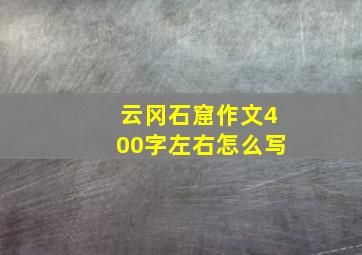 云冈石窟作文400字左右怎么写